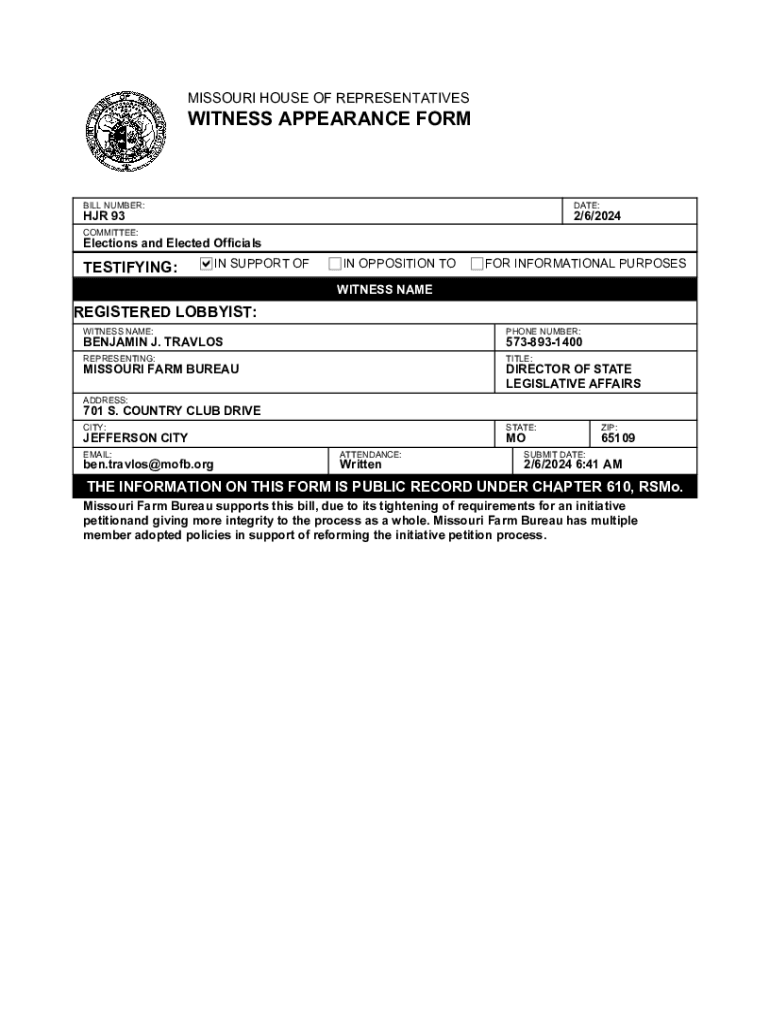 MISSOURI HOUSE OF REPRESENTATIVES
WITNESS APPEARANCE FORM

BILL NUMBER:
HJR 93

DATE:
2/6/2024

COMMITTEE:
Elections and Elected Officials

TESTIFYING: ☑ IN SUPPORT OF ☐ IN OPPOSITION TO ☐ FOR INFORMATIONAL PURPOSES

WITNESS NAME

REGISTERED LOBBYIST:

WITNESS NAME:
BENJAMIN J. TRAVLOS

PHONE NUMBER:
573-893-1400

REPRESENTING:
MISSOURI FARM BUREAU

TITLE:
DIRECTOR OF STATE LEGISLATIVE AFFAIRS

ADDRESS:
701 S. COUNTRY CLUB DRIVE

CITY:
JEFFERSON CITY

STATE:
MO

ZIP:
65109

EMAIL:
ben.travlos@mofb.org

ATTENDANCE:
Written

SUBMIT DATE:
2/6/2024 6:41 AM

THE INFORMATION ON THIS FORM IS PUBLIC RECORD UNDER CHAPTER 610, RSMo.

Missouri Farm Bureau supports this bill, due to its tightening of requirements for an initiative petitionand giving more integrity to the process as a whole. Missouri Farm Bureau has multiple member adopted policies in support of reforming the initiative petition process.